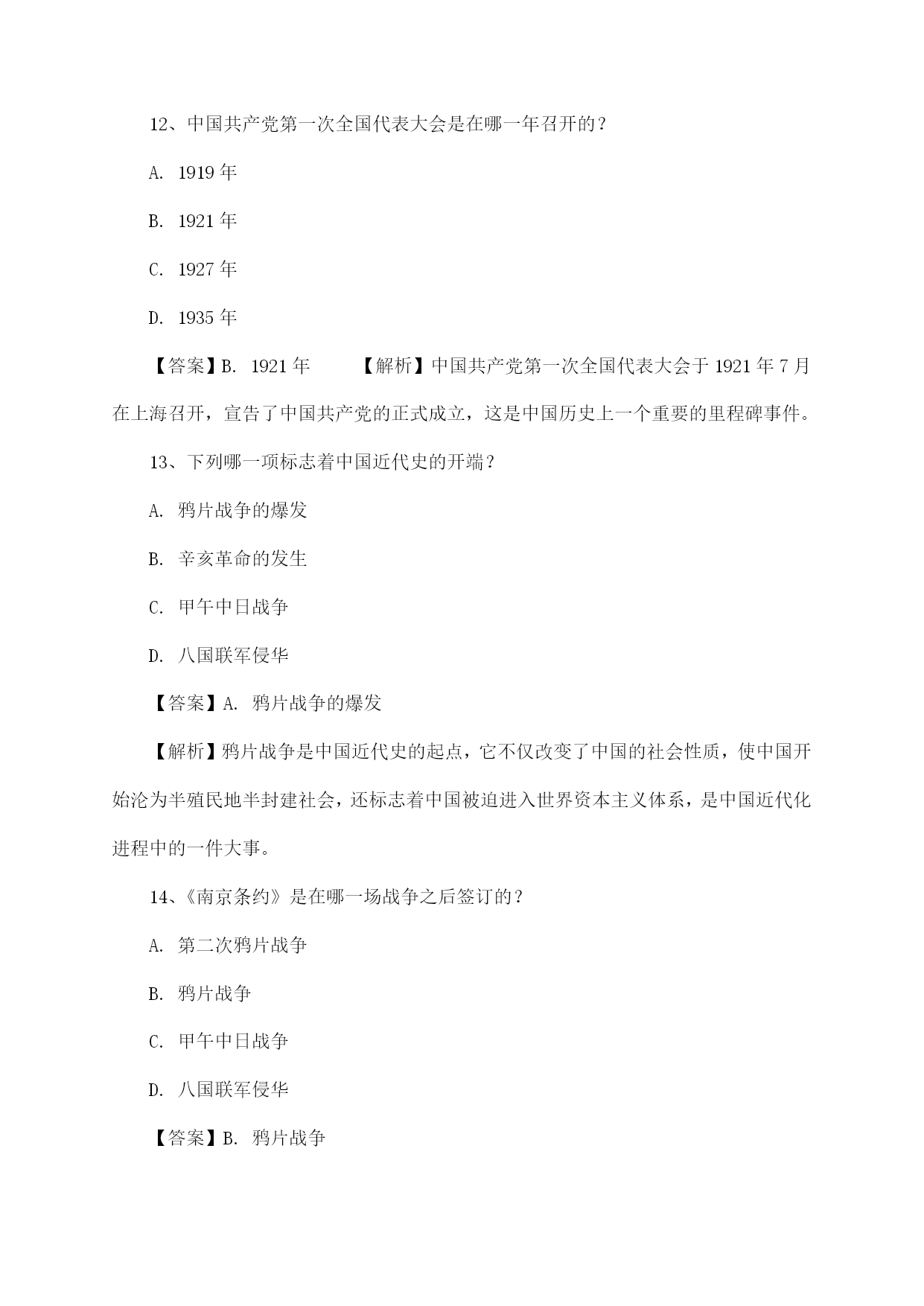 12、中国共产党第一次全国代表大会是在哪一年召开的？

A. 1919 年

B. 1921 年

C. 1927 年

D. 1935 年

【答案】B. 1921 年 【解析】中国共产党第一次全国代表大会于 1921 年 7 月在上海召开，宣告了中国共产党的正式成立，这是中国历史上一个重要的里程碑事件。

13、下列哪一项标志着中国近代史的开端？

A. 鸦片战争的爆发

B. 辛亥革命的发生

C. 甲午中日战争

D. 八国联军侵华

【答案】A. 鸦片战争的爆发

【解析】鸦片战争是中国近代史的起点，它不仅改变了中国的社会性质，使中国开始沦为半殖民地半封建社会，还标志着中国被迫进入世界资本主义体系，是中国近代化进程中的一件大事。

14、《南京条约》是在哪一场战争之后签订的？

A. 第二次鸦片战争

B. 鸦片战争

C. 甲午中日战争

D. 八国联军侵华

【答案】B. 鸦片战争